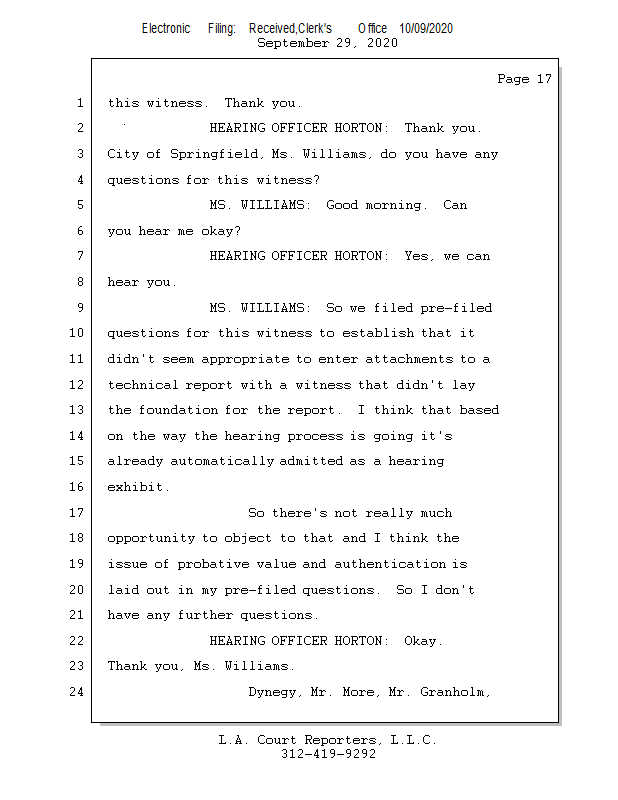 Electronic Filing: Received,Clerk's Office 10/09/2020
September 29, 2020

Page 17

1 this witness. Thank you.

2 HEARING OFFICER HORTON: Thank you.

3 City of Springfield, Ms. Williams, do you have any

4 questions for this witness?

5 MS. WILLIAMS: Good morning. Can

6 you hear me okay?

7 HEARING OFFICER HORTON: Yes, we can

8 hear you.

9 MS. WILLIAMS: So we filed pre-filed

10 questions for this witness to establish that it

11 didn't seem appropriate to enter attachments to a

12 technical report with a witness that didn't lay

13 the foundation for the report. I think that based

14 on the way the hearing process is going it's

15 already automatically admitted as a hearing

16 exhibit.

17 So there's not really much

18 opportunity to object to that and I think the

19 issue of probative value and authentication is

20 laid out in my pre-filed questions. So I don't

21 have any further questions.

22 HEARING OFFICER HORTON: Okay.

23 Thank you, Ms. Williams.

24 Dynegy, Mr. More, Mr. Granholm,

L.A. Court Reporters, L.L.C.
312-419-9292